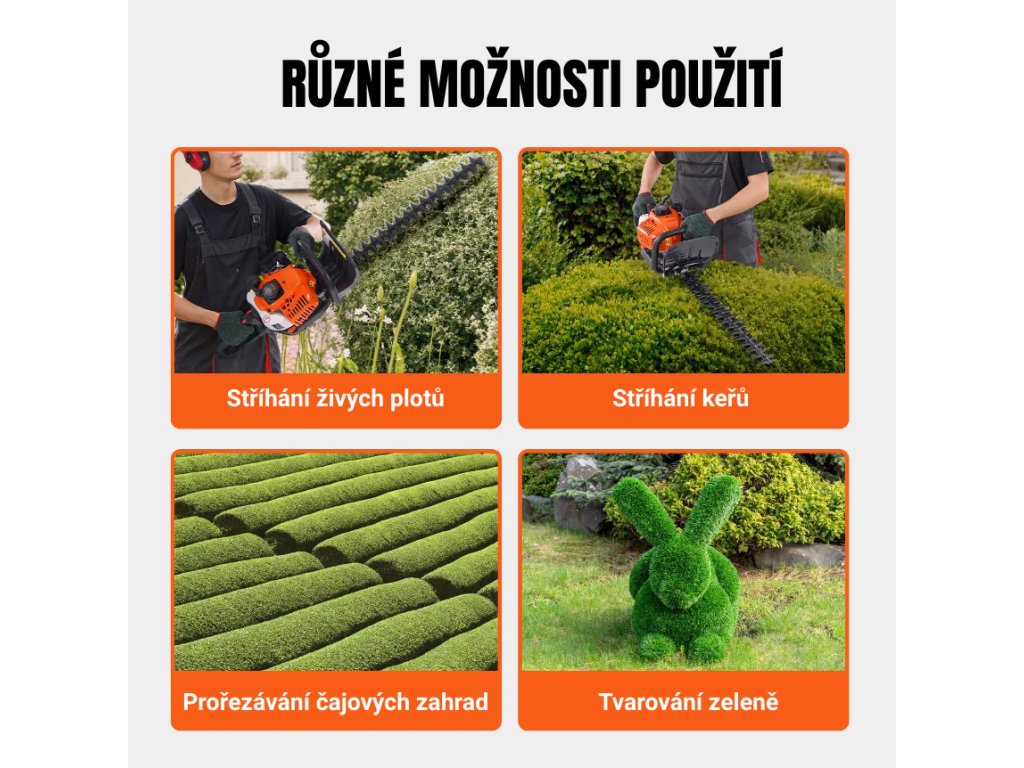 RŮZNÉ MOŽNOSTI POUŽITÍ

Stříhání živých plotů

Stříhání keřů

Prořezávání čajových zahrad

Tvarování zeleně